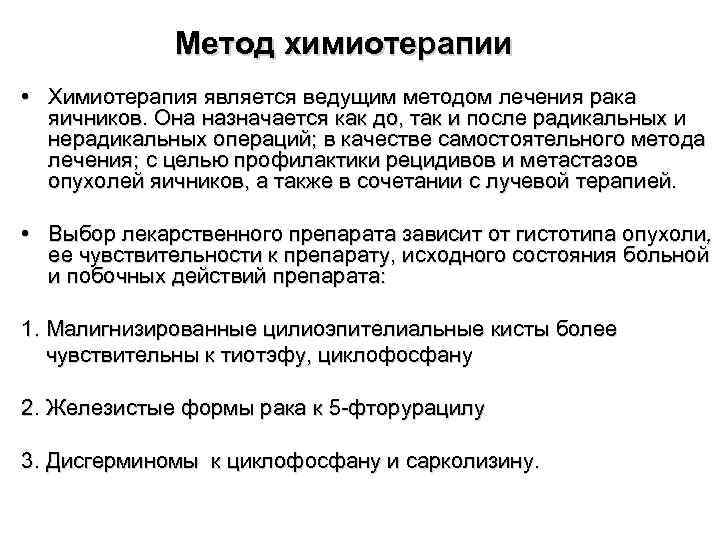 Метод химиотерапии

• Химиотерапия является ведущим методом лечения рака яичников. Она назначается как до, так и после радикальных и нерадикальных операций; в качестве самостоятельного метода лечения; с целью профилактики рецидивов и метастазов опухолей яичников, а также в сочетании с лучевой терапией.

• Выбор лекарственного препарата зависит от гистотипа опухоли, ее чувствительности к препарату, исходного состояния больной и побочных действий препарата:

1. Малигнизированные цилиоэпителиальные кисты более чувствительны к тиотэфу, циклофосфану

2. Железистые формы рака к 5-фторурацилу

3. Дисгерминомы к циклофосфану и сарколизину.